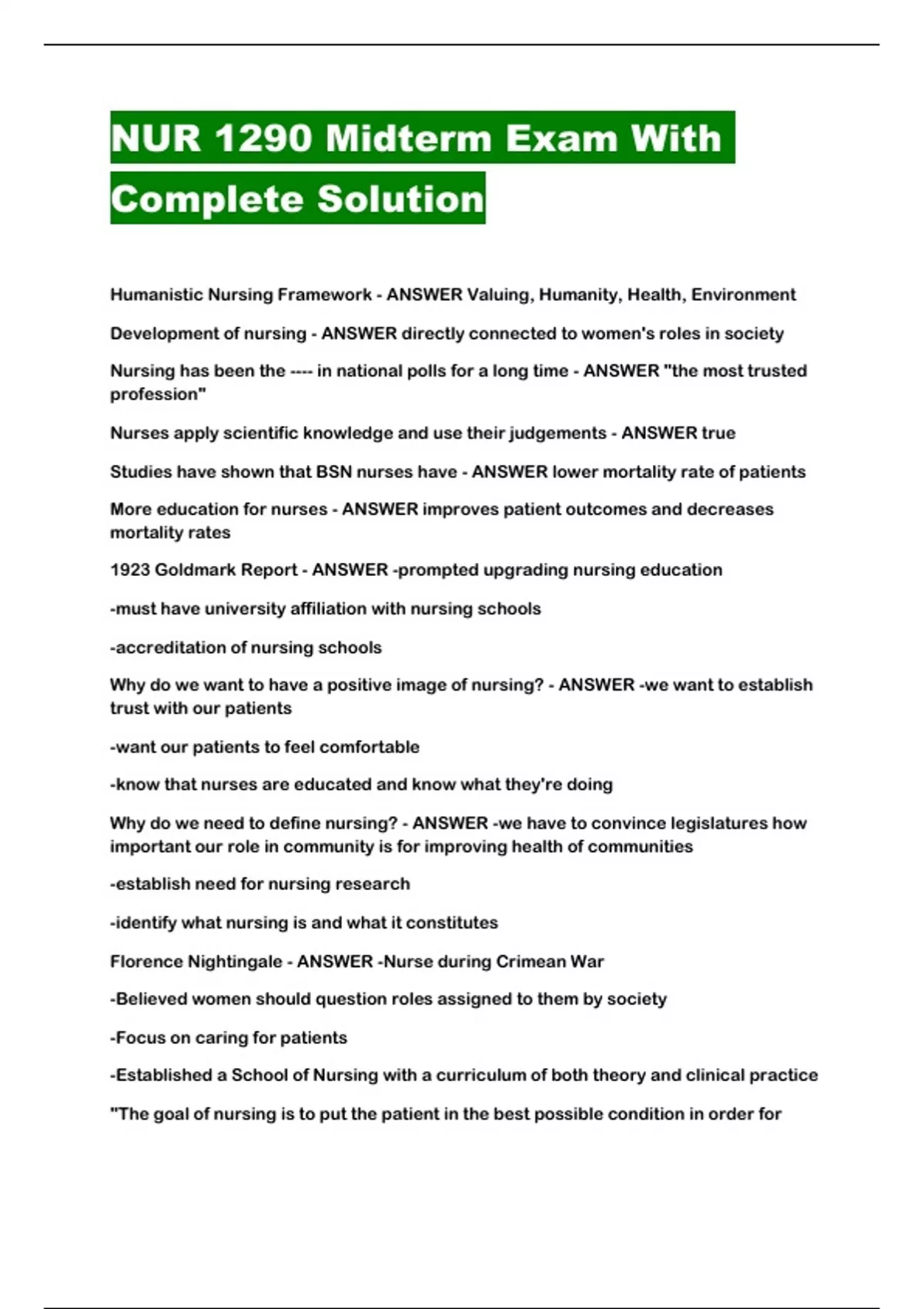 NUR 1290 Midterm Exam With Complete Solution

Humanistic Nursing Framework - ANSWER Valuing, Humanity, Health, Environment

Development of nursing - ANSWER directly connected to women's roles in society

Nursing has been the ---- in national polls for a long time - ANSWER "the most trusted profession"

Nurses apply scientific knowledge and use their judgements - ANSWER true

Studies have shown that BSN nurses have - ANSWER lower mortality rate of patients

More education for nurses - ANSWER improves patient outcomes and decreases mortality rates

1923 Goldmark Report - ANSWER -prompted upgrading nursing education

-must have university affiliation with nursing schools

-accreditation of nursing schools

Why do we want to have a positive image of nursing? - ANSWER -we want to establish trust with our patients

-want our patients to feel comfortable

-know that nurses are educated and know what they're doing

Why do we need to define nursing? - ANSWER -we have to convince legislatures how important our role in community is for improving health of communities

-establish need for nursing research

-identify what nursing is and what it constitutes

Florence Nightingale - ANSWER -Nurse during Crimean War

-Believed women should question roles assigned to them by society

-Focus on caring for patients

-Established a School of Nursing with a curriculum of both theory and clinical practice

"The goal of nursing is to put the patient in the best possible condition in order for